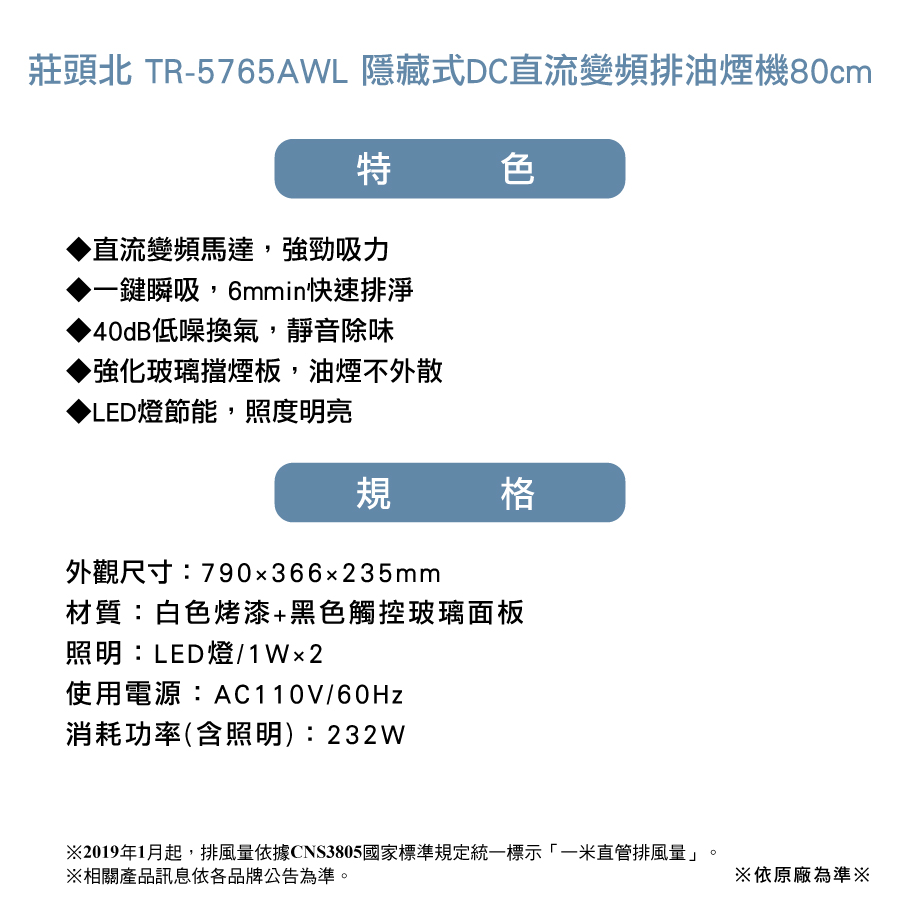 莊頭北 TR-5765AWL 隱藏式DC直流變頻排油煙機80cm

特 色

◆直流變頻馬達，強勁吸力
◆一鍵瞬吸，6mmin快速排淨
◆40dB低噪換氣，靜音除味
◆強化玻璃擋煙板，油煙不外散
◆LED燈節能，照度明亮

規 格

外觀尺寸：790×366×235mm
材質：白色烤漆+黑色觸控玻璃面板
照明：LED燈/1W×2
使用電源：AC110V/60Hz
消耗功率(含照明)：232W

※2019年1月起，排風量依據CNS3805國家標準規定統一標示「一米直管排風量」。
※相關產品訊息依各品牌公告為準。

※依原廠為準※